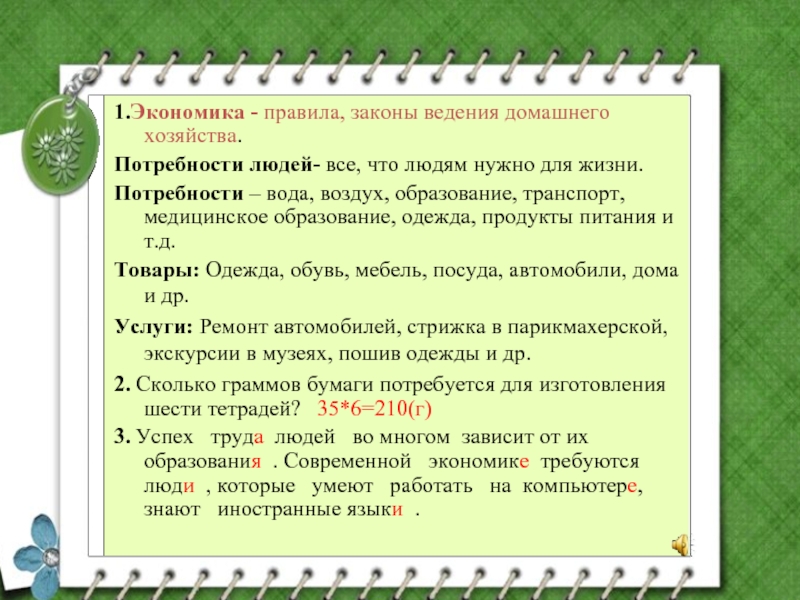 1.Экономика - правила, законы ведения домашнего хозяйства.

Потребности людей- все, что людям нужно для жизни.

Потребности – вода, воздух, образование, транспорт, медицинское образование, одежда, продукты питания и т.д.

Товары: Одежда, обувь, мебель, посуда, автомобили, дома и др.

Услуги: Ремонт автомобилей, стрижка в парикмахерской, экскурсии в музеях, пошив одежды и др.

2. Сколько граммов бумаги потребуется для изготовления шести тетрадей? 35*6=210(г)

3. Успех труда людей во многом зависит от их образования . Современной экономике требуются люди , которые умеют работать на компьютере, знают иностранные языки .